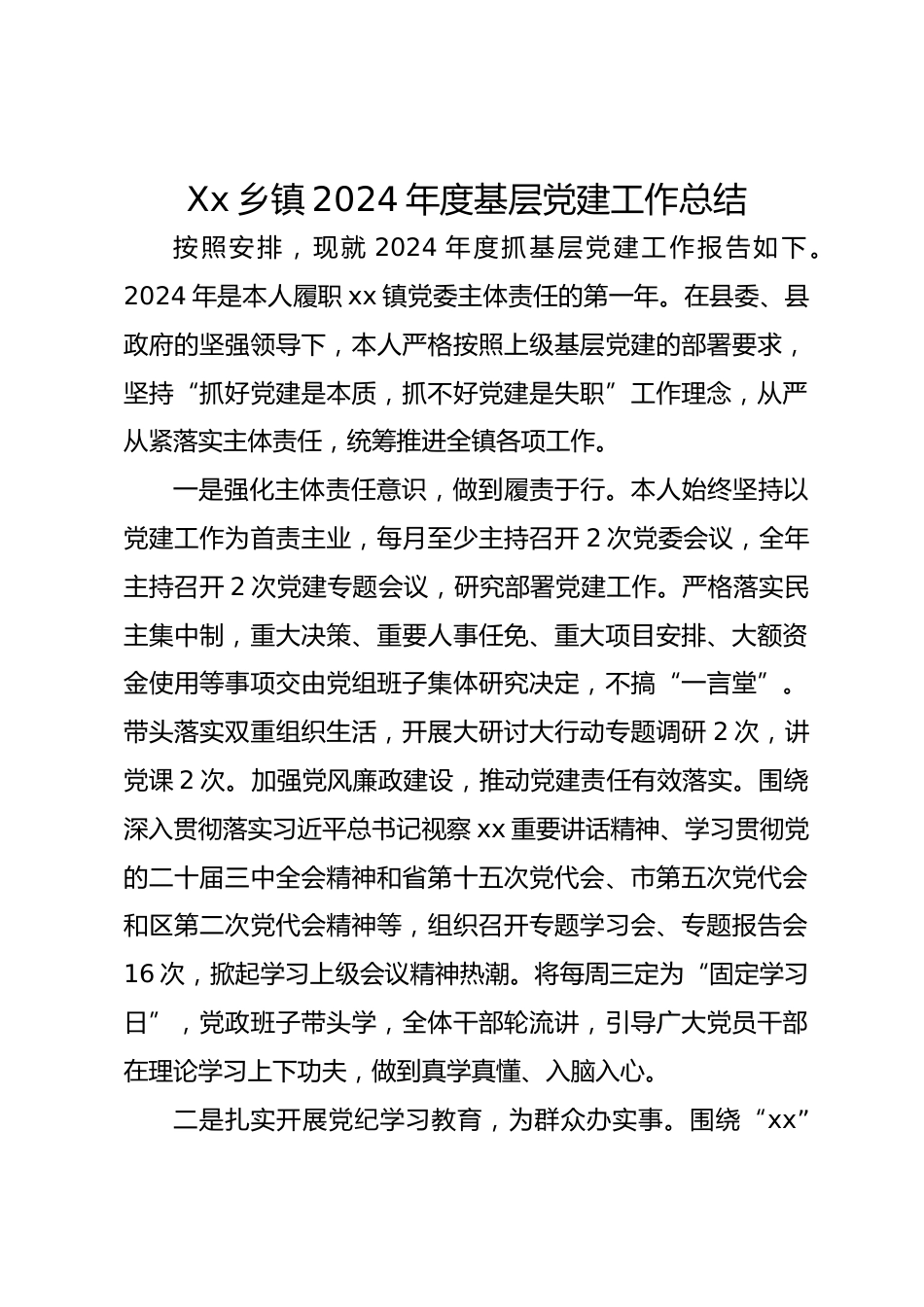 Xx 乡镇 2024 年度基层党建工作总结

按照安排，现就 2024 年度抓基层党建工作报告如下。2024 年是本人履职 xx 镇党委主体责任的第一年。在县委、县政府的坚强领导下，本人严格按照上级基层党建的部署要求，坚持“抓好党建是本质，抓不好党建是失职”工作理念，从严从紧落实主体责任，统筹推进全镇各项工作。

一是强化主体责任意识，做到履责于行。本人始终坚持以党建工作为首责主业，每月至少主持召开 2 次党委会议，全年主持召开 2 次党建专题会议，研究部署党建工作。严格落实民主集中制，重大决策、重要人事任免、重大项目安排、大额资金使用等事项交由党组班子集体研究决定，不搞“一言堂”。带头落实双重组织生活，开展大研讨大行动专题调研 2 次，讲党课 2 次。加强党风廉政建设，推动党建责任有效落实。围绕深入贯彻落实习近平总书记视察 xx 重要讲话精神、学习贯彻党的二十届三中全会精神和省第十五次党代会、市第五次党代会和区第二次党代会精神等，组织召开专题学习会、专题报告会 16 次，掀起学习上级会议精神热潮。将每周三定为“固定学习日”，党政班子带头学，全体干部轮流讲，引导广大党员干部在理论学习上下功夫，做到真学真懂、入脑入心。

二是扎实开展党纪学习教育，为群众办实事。围绕“xx”